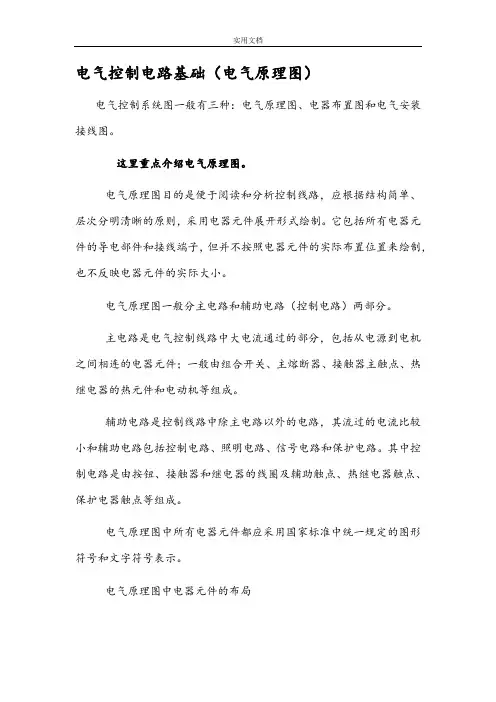 实用文档

电气控制电路基础（电气原理图）

电气控制系统图一般有三种：电气原理图、电器布置图和电气安装接线图。

这里重点介绍电气原理图。

电气原理图目的是便于阅读和分析控制线路，应根据结构简单、层次分明清晰的原则，采用电器元件展开形式绘制。它包括所有电器元件的导电部件和接线端子，但并不按照电器元件的实际布置位置来绘制，也不反映电器元件的实际大小。

电气原理图一般分主电路和辅助电路（控制电路）两部分。

主电路是电气控制线路中大电流通过的部分，包括从电源到电机之间相连的电器元件；一般由组合开关、主熔断器、接触器主触点、热继电器的热元件和电动机等组成。

辅助电路是控制线路中除主电路以外的电路，其流过的电流比较小和辅助电路包括控制电路、照明电路、信号电路和保护电路。其中控制电路是由按钮、接触器和继电器的线圈及辅助触点、热继电器触点、保护电器触点等组成。

电气原理图中所有电器元件都应采用国家标准中统一规定的图形符号和文字符号表示。

电气原理图中电器元件的布局